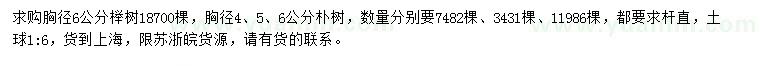 求购胸径6公分榉树18700棵，胸径4、5、6公分朴树，数量分别要7482棵、3431棵、11986棵，都要求杆直，土球1:6，货到上海，限苏浙皖货源，请有货的联系。